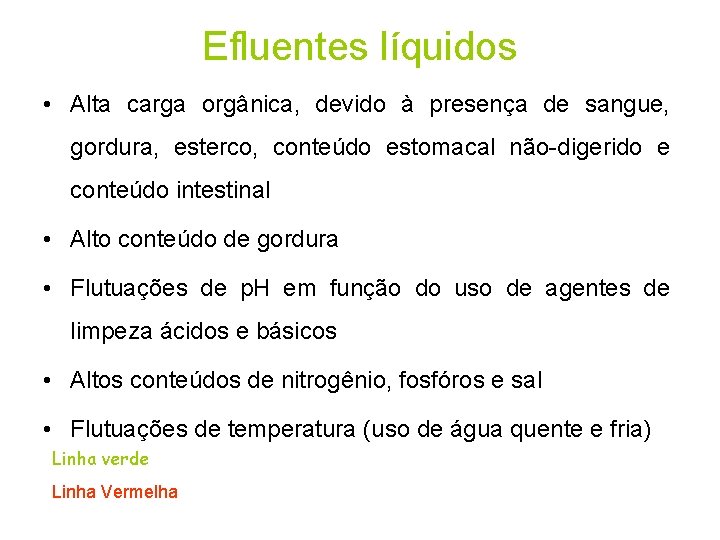 Efluentes líquidos

• Alta carga orgânica, devido à presença de sangue, gordura, esterco, conteúdo estomacal não-digerido e conteúdo intestinal
• Alto conteúdo de gordura
• Flutuações de pH em função do uso de agentes de limpeza ácidos e básicos
• Altos conteúdos de nitrogênio, fosfóros e sal
• Flutuações de temperatura (uso de água quente e fria)

Linha verde

Linha Vermelha